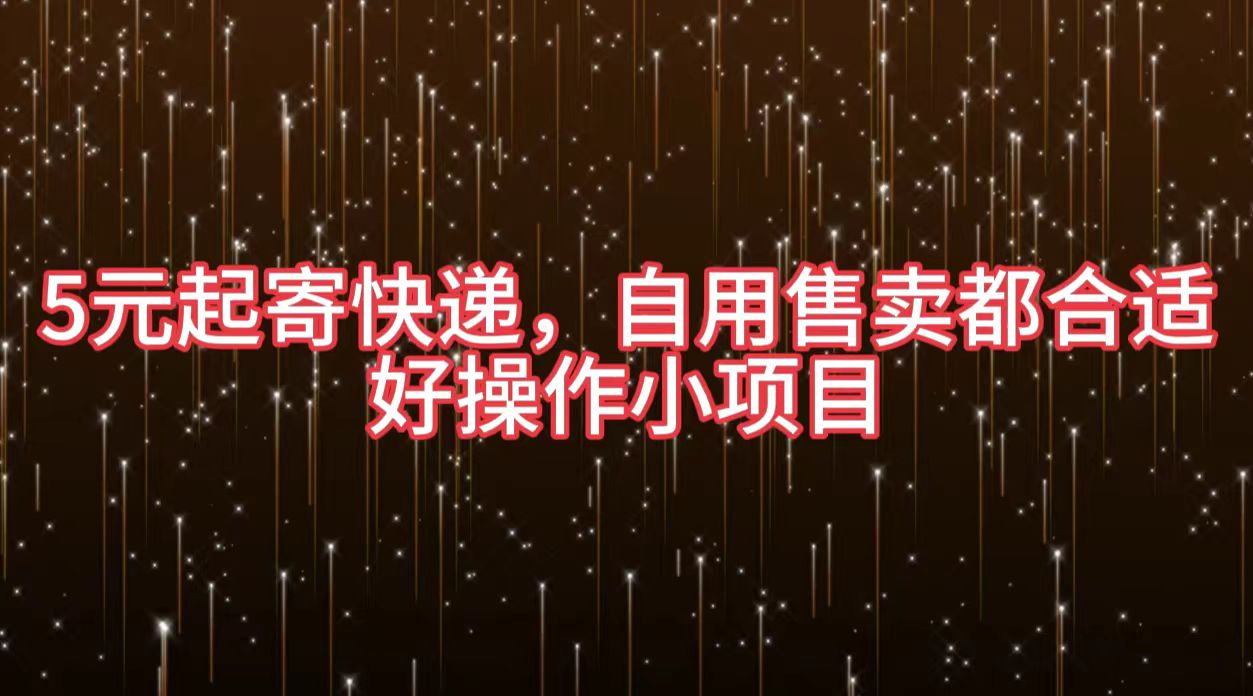 5元起寄快递，自用售卖都合适
好操作小项目